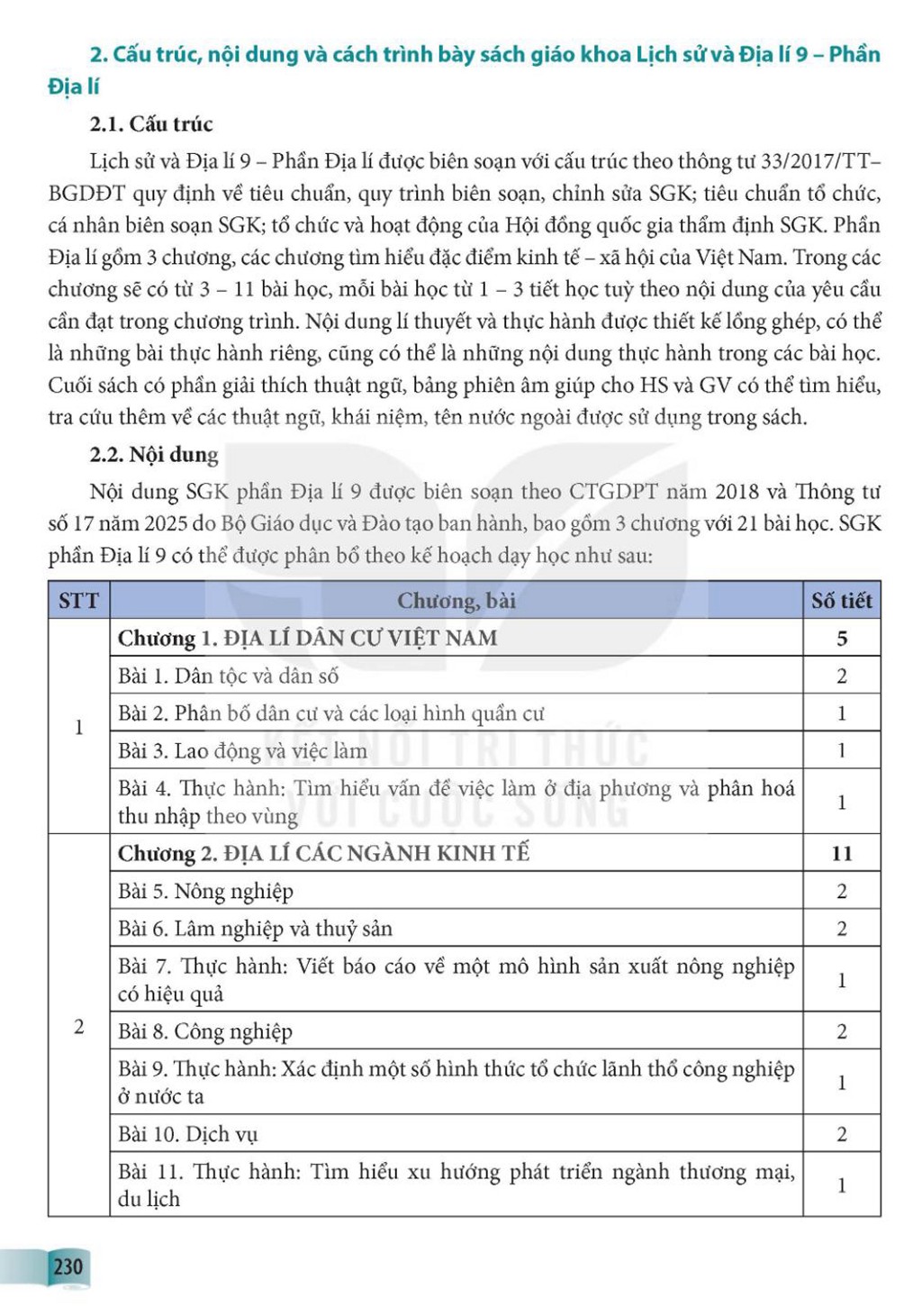 2. Cấu trúc, nội dung và cách trình bày sách giáo khoa Lịch sử và Địa lí 9 – Phần Địa lí

2.1. Cấu trúc

Lịch sử và Địa lí 9 – Phần Địa lí được biên soạn với cấu trúc theo thông tư 33/2017/TT–BGDĐT quy định về tiêu chuẩn, quy trình biên soạn, chỉnh sửa SGK; tiêu chuẩn tổ chức, cá nhân biên soạn SGK; tổ chức và hoạt động của Hội đồng quốc gia thẩm định SGK. Phần Địa lí gồm 3 chương, các chương tìm hiểu đặc điểm kinh tế – xã hội của Việt Nam. Trong các chương sẽ có từ 3 – 11 bài học, mỗi bài học từ 1 – 3 tiết học tuỳ theo nội dung của yêu cầu cần đạt trong chương trình. Nội dung lí thuyết và thực hành được thiết kế lồng ghép, có thể là những bài thực hành riêng, cũng có thể là những nội dung thực hành trong các bài học. Cuối sách có phần giải thích thuật ngữ, bảng phiên âm giúp cho HS và GV có thể tìm hiểu, tra cứu thêm về các thuật ngữ, khái niệm, tên nước ngoài được sử dụng trong sách.

2.2. Nội dung

Nội dung SGK phần Địa lí 9 được biên soạn theo CTGDPT năm 2018 và Thông tư số 17 năm 2025 do Bộ Giáo dục và Đào tạo ban hành, bao gồm 3 chương với 21 bài học. SGK phần Địa lí 9 có thể được phân bổ theo kế hoạch dạy học như sau:

| STT | Chương, bài | Số tiết |
|---|---|---|
| 1 | Chương 1. ĐỊA LÍ DÂN CƯ VIỆT NAM | 5 |
| | Bài 1. Dân tộc và dân số | 2 |
| | Bài 2. Phân bố dân cư và các loại hình quần cư | 1 |
| | Bài 3. Lao động và việc làm | 1 |
| | Bài 4. Thực hành: Tìm hiểu vấn đề việc làm ở địa phương và phân hoá thu nhập theo vùng | 1 |
| 2 | Chương 2. ĐỊA LÍ CÁC NGÀNH KINH TẾ | 11 |
| | Bài 5. Nông nghiệp | 2 |
| | Bài 6. Lâm nghiệp và thuỷ sản | 2 |
| | Bài 7. Thực hành: Viết báo cáo về một mô hình sản xuất nông nghiệp có hiệu quả | 1 |
| | Bài 8. Công nghiệp | 2 |
| | Bài 9. Thực hành: Xác định một số hình thức tổ chức lãnh thổ công nghiệp ở nước ta | 1 |
| | Bài 10. Dịch vụ | 2 |
| | Bài 11. Thực hành: Tìm hiểu xu hướng phát triển ngành thương mại, du lịch | 1 |

KẾT NỐI TRI THỨC VỚI CUỘC SỐNG

230